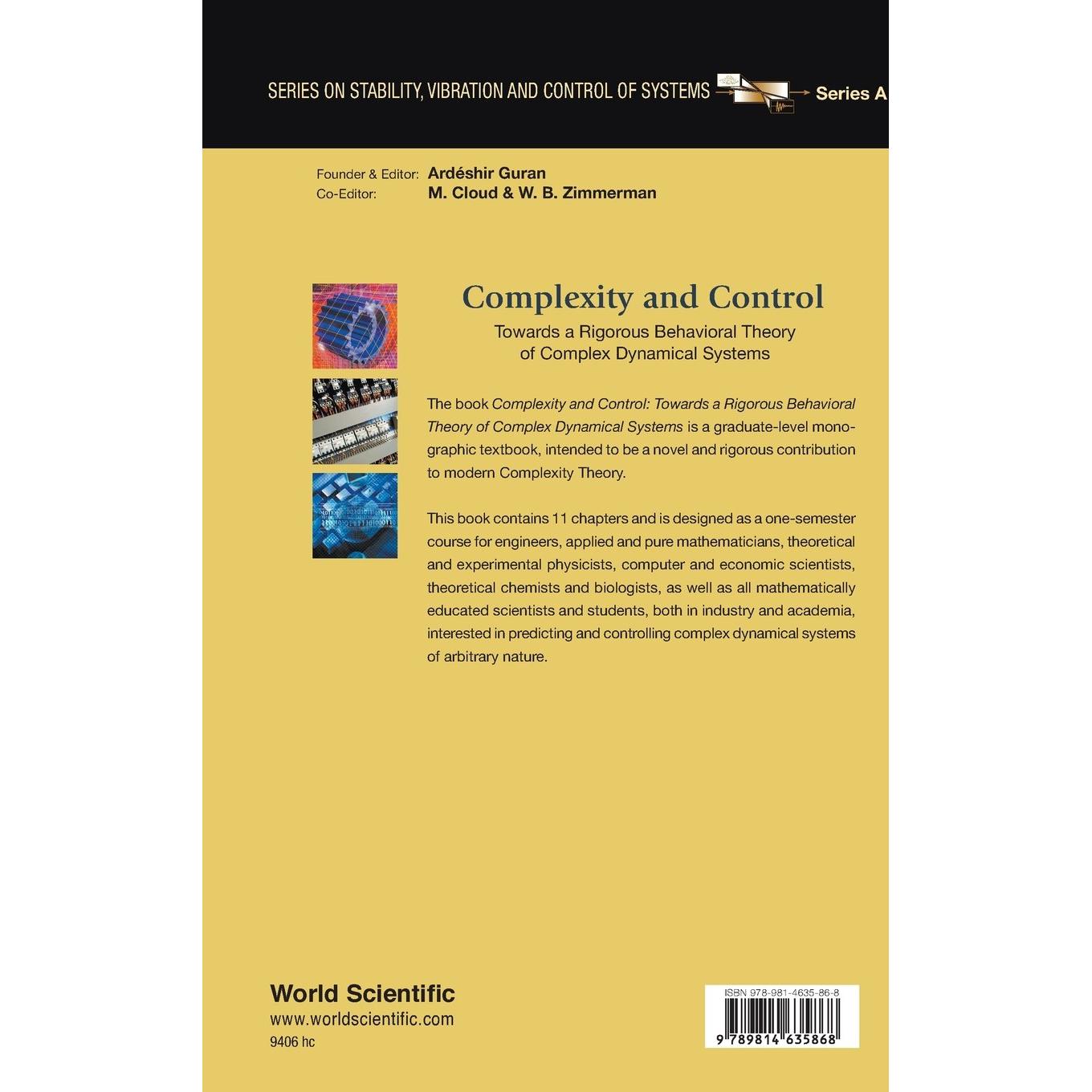 SERIES ON STABILITY, VIBRATION AND CONTROL OF SYSTEMS

Series A

Founder & Editor: Ardéshir Guran
Co-Editor: M. Cloud & W. B. Zimmerman

Complexity and Control

Towards a Rigorous Behavioral Theory
of Complex Dynamical Systems

The book Complexity and Control: Towards a Rigorous Behavioral Theory of Complex Dynamical Systems is a graduate-level monographic textbook, intended to be a novel and rigorous contribution to modern Complexity Theory.

This book contains 11 chapters and is designed as a one-semester course for engineers, applied and pure mathematicians, theoretical and experimental physicists, computer and economic scientists, theoretical chemists and biologists, as well as all mathematically educated scientists and students, both in industry and academia, interested in predicting and controlling complex dynamical systems of arbitrary nature.

World Scientific
www.worldscientific.com
9406 hc

ISBN 978-981-4635-86-8

9 789814 635868